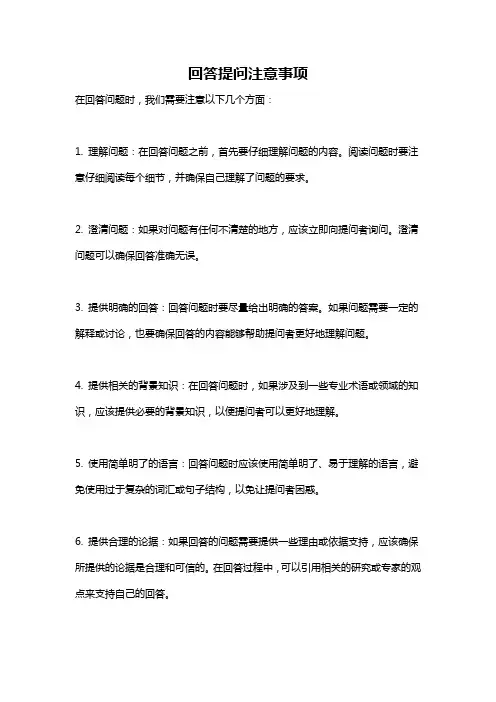 回答提问注意事项

在回答问题时，我们需要注意以下几个方面：

1. 理解问题：在回答问题之前，首先要仔细理解问题的内容。阅读问题时要注意仔细阅读每个细节，并确保自己理解了问题的要求。

2. 澄清问题：如果对问题有任何不清楚的地方，应该立即向提问者询问。澄清问题可以确保回答准确无误。

3. 提供明确的回答：回答问题时要尽量给出明确的答案。如果问题需要一定的解释或讨论，也要确保回答的内容能够帮助提问者更好地理解问题。

4. 提供相关的背景知识：在回答问题时，如果涉及到一些专业术语或领域的知识，应该提供必要的背景知识，以便提问者可以更好地理解。

5. 使用简单明了的语言：回答问题时应该使用简单明了、易于理解的语言，避免使用过于复杂的词汇或句子结构，以免让提问者困惑。

6. 提供合理的论据：如果回答的问题需要提供一些理由或依据支持，应该确保所提供的论据是合理和可信的。在回答过程中，可以引用相关的研究或专家的观点来支持自己的回答。